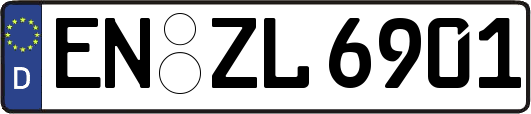 D
EN ZL 6901